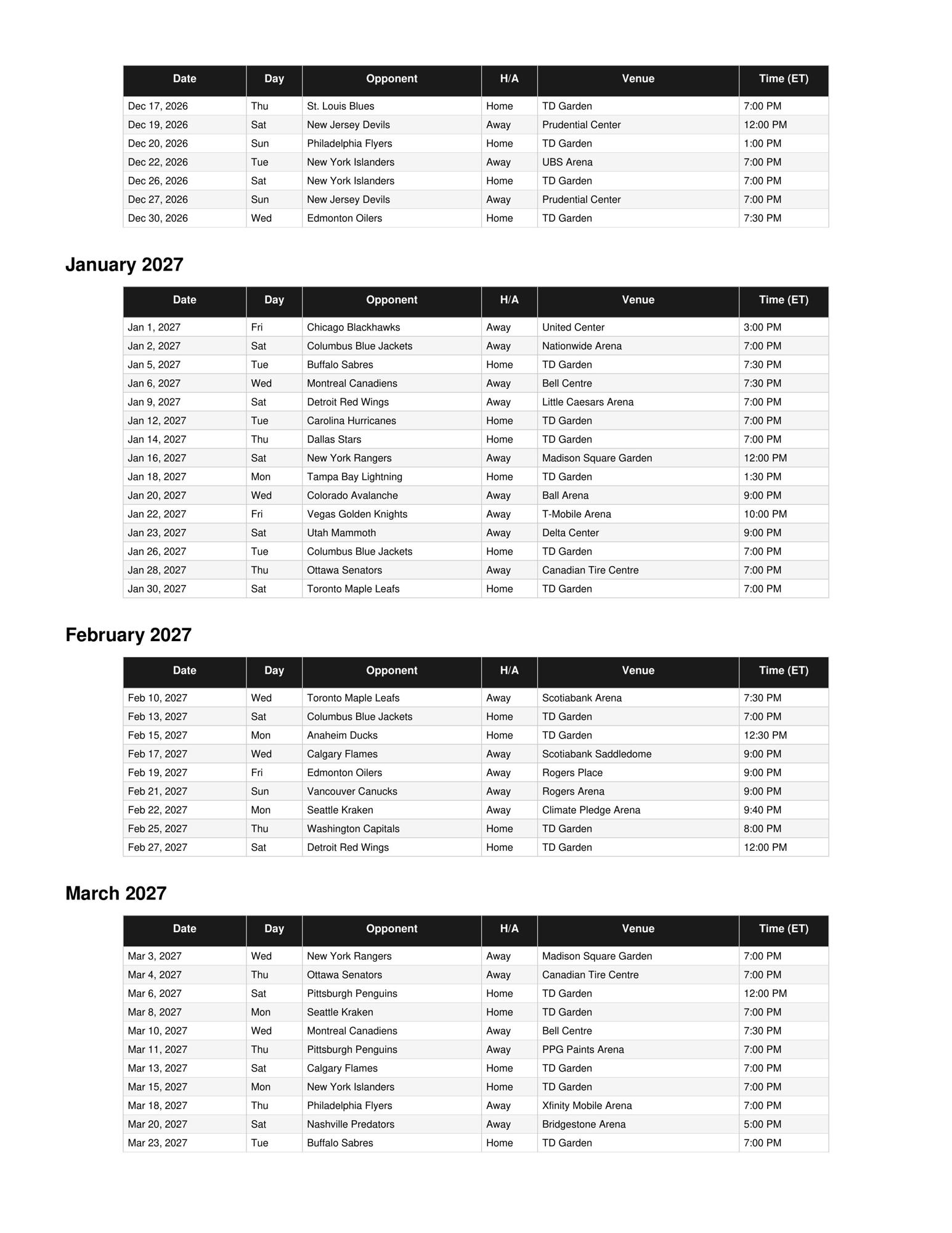 | Date | Day | Opponent | H/A | Venue | Time (ET) |
|---|---|---|---|---|---|
| Dec 17, 2026 | Thu | St. Louis Blues | Home | TD Garden | 7:00 PM |
| Dec 19, 2026 | Sat | New Jersey Devils | Away | Prudential Center | 12:00 PM |
| Dec 20, 2026 | Sun | Philadelphia Flyers | Home | TD Garden | 1:00 PM |
| Dec 22, 2026 | Tue | New York Islanders | Away | UBS Arena | 7:00 PM |
| Dec 26, 2026 | Sat | New York Islanders | Home | TD Garden | 7:00 PM |
| Dec 27, 2026 | Sun | New Jersey Devils | Away | Prudential Center | 7:00 PM |
| Dec 30, 2026 | Wed | Edmonton Oilers | Home | TD Garden | 7:30 PM |

January 2027

| Date | Day | Opponent | H/A | Venue | Time (ET) |
|---|---|---|---|---|---|
| Jan 1, 2027 | Fri | Chicago Blackhawks | Away | United Center | 3:00 PM |
| Jan 2, 2027 | Sat | Columbus Blue Jackets | Away | Nationwide Arena | 7:00 PM |
| Jan 5, 2027 | Tue | Buffalo Sabres | Home | TD Garden | 7:30 PM |
| Jan 6, 2027 | Wed | Montreal Canadiens | Away | Bell Centre | 7:30 PM |
| Jan 9, 2027 | Sat | Detroit Red Wings | Away | Little Caesars Arena | 7:00 PM |
| Jan 12, 2027 | Tue | Carolina Hurricanes | Home | TD Garden | 7:00 PM |
| Jan 14, 2027 | Thu | Dallas Stars | Home | TD Garden | 7:00 PM |
| Jan 16, 2027 | Sat | New York Rangers | Away | Madison Square Garden | 12:00 PM |
| Jan 18, 2027 | Mon | Tampa Bay Lightning | Home | TD Garden | 1:30 PM |
| Jan 20, 2027 | Wed | Colorado Avalanche | Away | Ball Arena | 9:00 PM |
| Jan 22, 2027 | Fri | Vegas Golden Knights | Away | T-Mobile Arena | 10:00 PM |
| Jan 23, 2027 | Sat | Utah Mammoth | Away | Delta Center | 9:00 PM |
| Jan 26, 2027 | Tue | Columbus Blue Jackets | Home | TD Garden | 7:00 PM |
| Jan 28, 2027 | Thu | Ottawa Senators | Away | Canadian Tire Centre | 7:00 PM |
| Jan 30, 2027 | Sat | Toronto Maple Leafs | Home | TD Garden | 7:00 PM |

February 2027

| Date | Day | Opponent | H/A | Venue | Time (ET) |
|---|---|---|---|---|---|
| Feb 10, 2027 | Wed | Toronto Maple Leafs | Away | Scotiabank Arena | 7:30 PM |
| Feb 13, 2027 | Sat | Columbus Blue Jackets | Home | TD Garden | 7:00 PM |
| Feb 15, 2027 | Mon | Anaheim Ducks | Home | TD Garden | 12:30 PM |
| Feb 17, 2027 | Wed | Calgary Flames | Away | Scotiabank Saddledome | 9:00 PM |
| Feb 19, 2027 | Fri | Edmonton Oilers | Away | Rogers Place | 9:00 PM |
| Feb 21, 2027 | Sun | Vancouver Canucks | Away | Rogers Arena | 9:00 PM |
| Feb 22, 2027 | Mon | Seattle Kraken | Away | Climate Pledge Arena | 9:40 PM |
| Feb 25, 2027 | Thu | Washington Capitals | Home | TD Garden | 8:00 PM |
| Feb 27, 2027 | Sat | Detroit Red Wings | Home | TD Garden | 12:00 PM |

March 2027

| Date | Day | Opponent | H/A | Venue | Time (ET) |
|---|---|---|---|---|---|
| Mar 3, 2027 | Wed | New York Rangers | Away | Madison Square Garden | 7:00 PM |
| Mar 4, 2027 | Thu | Ottawa Senators | Away | Canadian Tire Centre | 7:00 PM |
| Mar 6, 2027 | Sat | Pittsburgh Penguins | Home | TD Garden | 12:00 PM |
| Mar 8, 2027 | Mon | Seattle Kraken | Home | TD Garden | 7:00 PM |
| Mar 10, 2027 | Wed | Montreal Canadiens | Away | Bell Centre | 7:30 PM |
| Mar 11, 2027 | Thu | Pittsburgh Penguins | Away | PPG Paints Arena | 7:00 PM |
| Mar 13, 2027 | Sat | Calgary Flames | Home | TD Garden | 7:00 PM |
| Mar 15, 2027 | Mon | New York Islanders | Home | TD Garden | 7:00 PM |
| Mar 18, 2027 | Thu | Philadelphia Flyers | Away | Xfinity Mobile Arena | 7:00 PM |
| Mar 20, 2027 | Sat | Nashville Predators | Away | Bridgestone Arena | 5:00 PM |
| Mar 23, 2027 | Tue | Buffalo Sabres | Home | TD Garden | 7:00 PM |